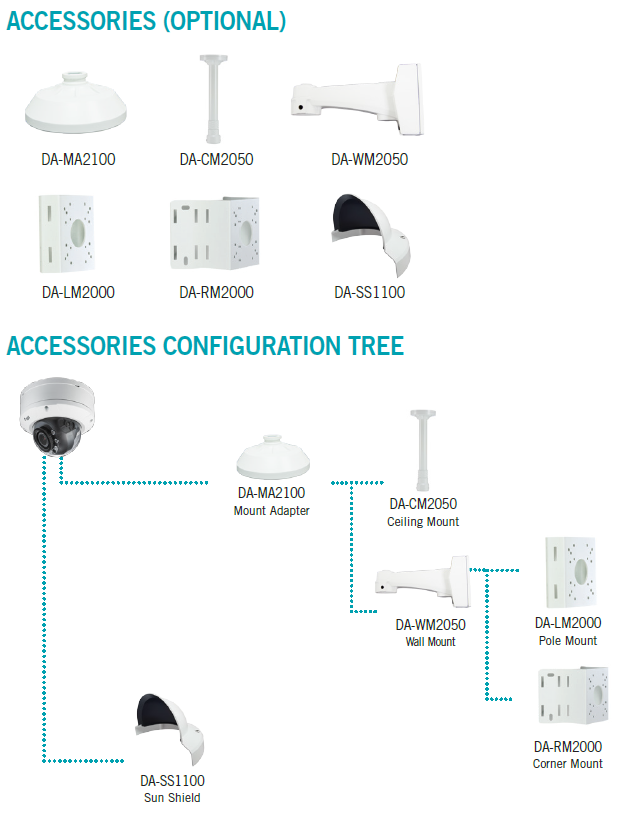 ACCESSORIES (OPTIONAL)

DA-MA2100

DA-CM2050

DA-WM2050

DA-LM2000

DA-RM2000

DA-SS1100

ACCESSORIES CONFIGURATION TREE

DA-MA2100
Mount Adapter

DA-CM2050
Ceiling Mount

DA-WM2050
Wall Mount

DA-LM2000
Pole Mount

DA-RM2000
Corner Mount

DA-SS1100
Sun Shield